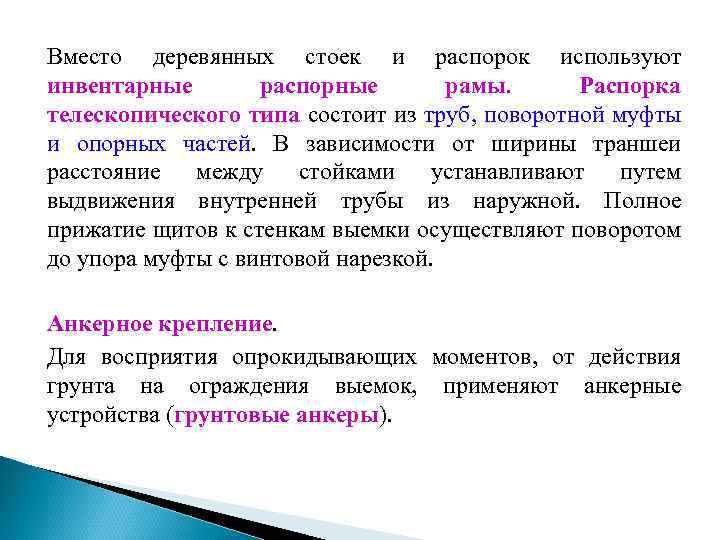 Вместо деревянных стоек и распорок используют инвентарные распорные рамы. Распорка телескопического типа состоит из труб, поворотной муфты и опорных частей. В зависимости от ширины траншеи расстояние между стойками устанавливают путем выдвижения внутренней трубы из наружной. Полное прижатие щитов к стенкам выемки осуществляют поворотом до упора муфты с винтовой нарезкой.

Анкерное крепление.

Для восприятия опрокидывающих моментов, от действия грунта на ограждения выемок, применяют анкерные устройства (грунтовые анкеры).